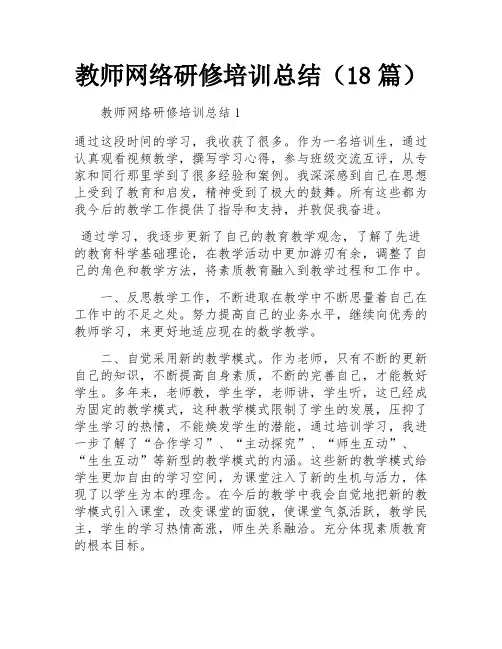 教师网络研修培训总结（18 篇）

教师网络研修培训总结 1

通过这段时间的学习，我收获了很多。作为一名培训生，通过认真观看视频教学，撰写学习心得，参与班级交流互评，从专家和同行那里学到了很多经验和案例。我深深感到自己在思想上受到了教育和启发，精神受到了极大的鼓舞。所有这些都为我今后的教学工作提供了指导和支持，并敦促我奋进。

通过学习，我逐步更新了自己的教育教学观念，了解了先进的教育科学基础理论，在教学活动中更加游刃有余，调整了自己的角色和教学方法，将素质教育融入到教学过程和工作中。

一、反思教学工作，不断进取在教学中不断思量着自己在工作中的不足之处。努力提高自己的业务水平，继续向优秀的教师学习，来更好地适应现在的数学教学。

二、自觉采用新的教学模式。作为老师，只有不断的更新自己的知识，不断提高自身素质，不断的完善自己，才能教好学生。多年来，老师教，学生学，老师讲，学生听，这已经成为固定的教学模式，这种教学模式限制了学生的发展，压抑了学生学习的热情，不能焕发学生的潜能，通过培训学习，我进一步了解了“合作学习”、“主动探究”、“师生互动”、“生生互动”等新型的教学模式的内涵。这些新的教学模式给学生更加自由的学习空间，为课堂注入了新的生机与活力，体现了以学生为本的理念。在今后的教学中我会自觉地把新的教学模式引入课堂，改变课堂的面貌，使课堂气氛活跃，教学民主，学生的学习热情高涨，师生关系融洽。充分体现素质教育的根本目标。